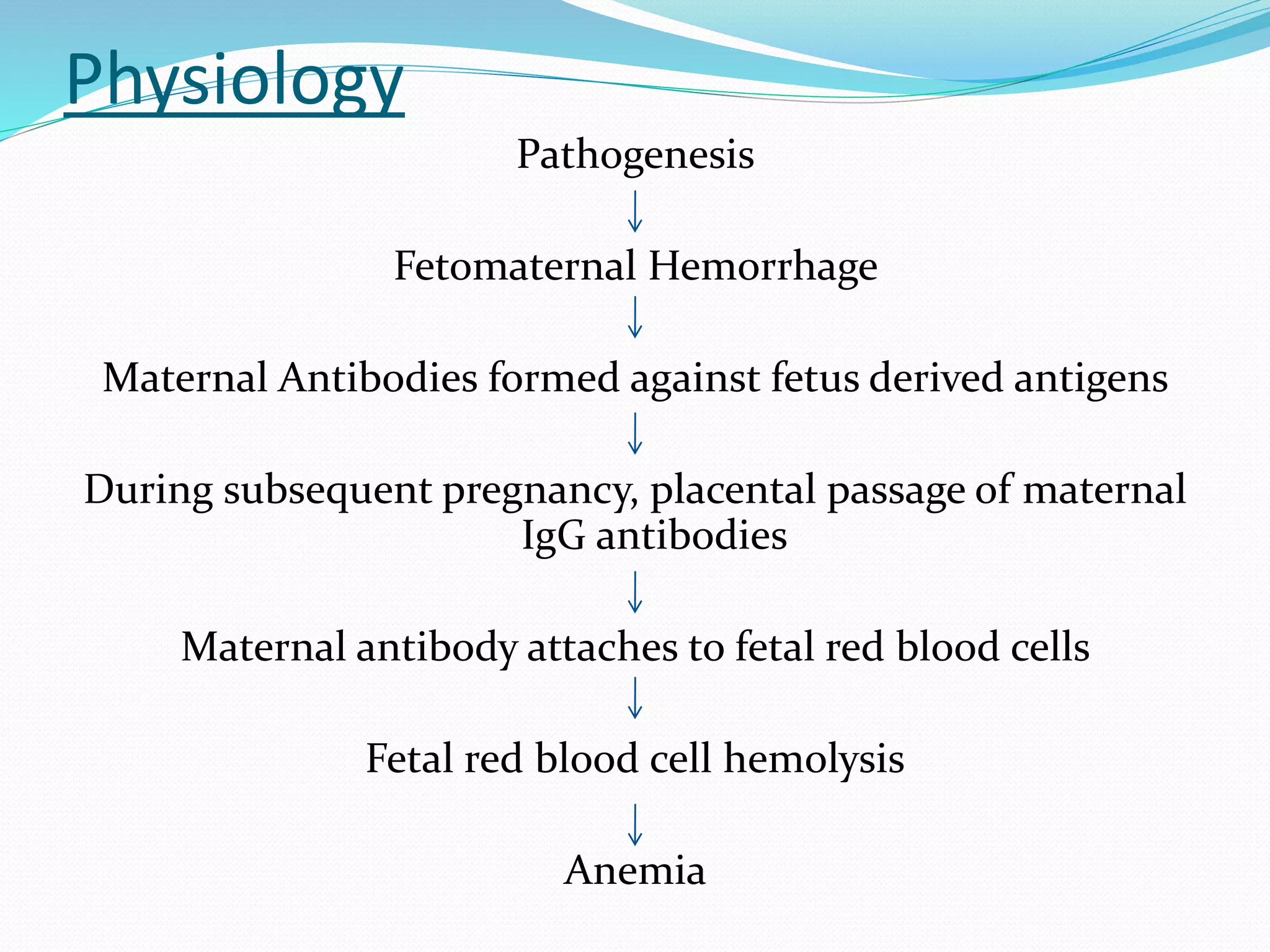 Physiology

Pathogenesis

↓

Fetomaternal Hemorrhage

↓

Maternal Antibodies formed against fetus derived antigens

↓

During subsequent pregnancy, placental passage of maternal IgG antibodies

↓

Maternal antibody attaches to fetal red blood cells

↓

Fetal red blood cell hemolysis

↓

Anemia